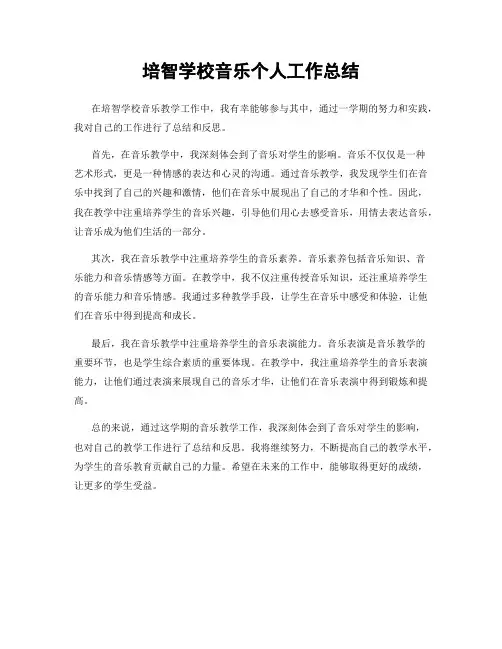 培智学校音乐个人工作总结

在培智学校音乐教学工作中，我有幸能够参与其中，通过一学期的努力和实践，我对自己的工作进行了总结和反思。

首先，在音乐教学中，我深刻体会到了音乐对学生的影响。音乐不仅仅是一种艺术形式，更是一种情感的表达和心灵的沟通。通过音乐教学，我发现学生们在音乐中找到了自己的兴趣和激情，他们在音乐中展现出了自己的才华和个性。因此，我在教学中注重培养学生的音乐兴趣，引导他们用心去感受音乐，用情去表达音乐，让音乐成为他们生活的一部分。

其次，我在音乐教学中注重培养学生的音乐素养。音乐素养包括音乐知识、音乐能力和音乐情感等方面。在教学中，我不仅注重传授音乐知识，还注重培养学生的音乐能力和音乐情感。我通过多种教学手段，让学生在音乐中感受和体验，让他们在音乐中得到提高和成长。

最后，我在音乐教学中注重培养学生的音乐表演能力。音乐表演是音乐教学的重要环节，也是学生综合素质的重要体现。在教学中，我注重培养学生的音乐表演能力，让他们通过表演来展现自己的音乐才华，让他们在音乐表演中得到锻炼和提高。

总的来说，通过这学期的音乐教学工作，我深刻体会到了音乐对学生的影响，也对自己的教学工作进行了总结和反思。我将继续努力，不断提高自己的教学水平，为学生的音乐教育贡献自己的力量。希望在未来的工作中，能够取得更好的成绩，让更多的学生受益。